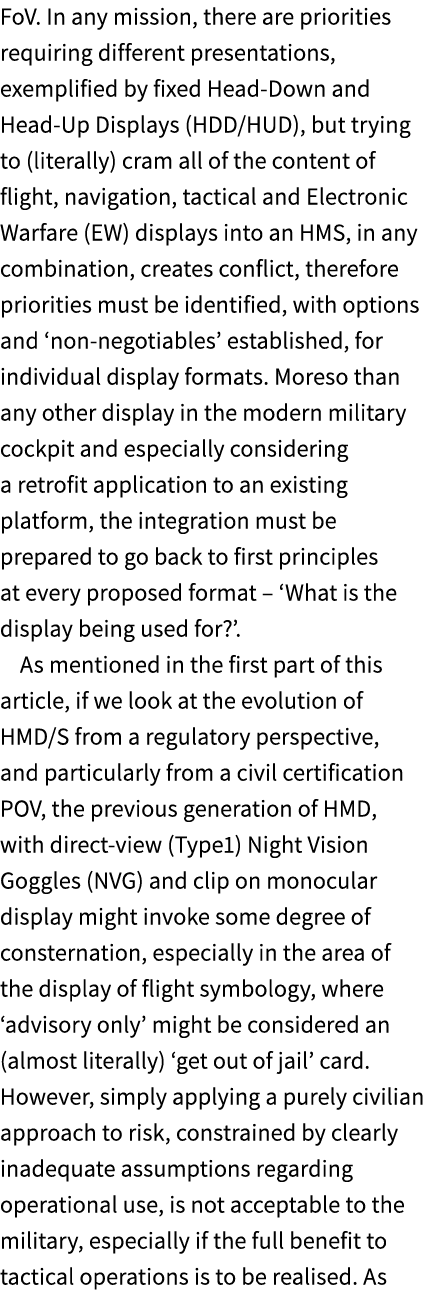 FoV. In any mission, there are priorities requiring different presentations, exemplified by fixed Head-Down and Head-Up Displays (HDD/HUD), but trying to (literally) cram all of the content of flight, navigation, tactical and Electronic Warfare (EW) displays into an HMS, in any combination, creates conflict, therefore priorities must be identified, with options and ‘non-negotiables’ established, for individual display formats. Moreso than any other display in the modern military cockpit and especially considering a retrofit application to an existing platform, the integration must be prepared to go back to first principles at every proposed format – ‘What is the display being used for?’.

As mentioned in the first part of this article, if we look at the evolution of HMD/S from a regulatory perspective, and particularly from a civil certification POV, the previous generation of HMD, with direct-view (Type1) Night Vision Goggles (NVG) and clip on monocular display might invoke some degree of consternation, especially in the area of the display of flight symbology, where ‘advisory only’ might be considered an (almost literally) ‘get out of jail’ card. However, simply applying a purely civilian approach to risk, constrained by clearly inadequate assumptions regarding operational use, is not acceptable to the military, especially if the full benefit to tactical operations is to be realised. As